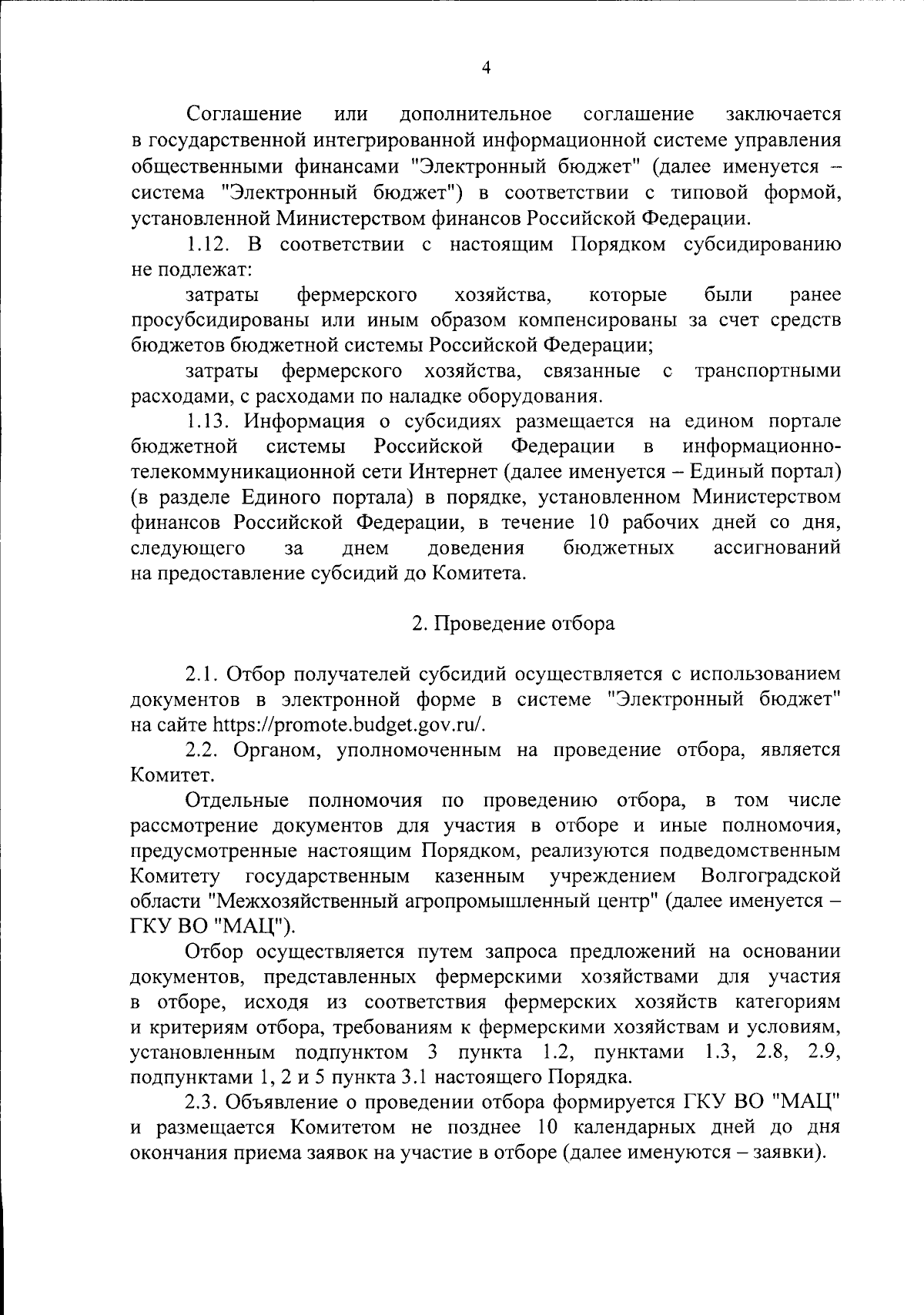 4

Соглашение или дополнительное соглашение заключается в государственной интегрированной информационной системе управления общественными финансами "Электронный бюджет" (далее именуется – система "Электронный бюджет") в соответствии с типовой формой, установленной Министерством финансов Российской Федерации.

1.12. В соответствии с настоящим Порядком субсидированию не подлежат:

затраты фермерского хозяйства, которые были ранее просубсидированы или иным образом компенсированы за счет средств бюджетов бюджетной системы Российской Федерации;

затраты фермерского хозяйства, связанные с транспортными расходами, с расходами по наладке оборудования.

1.13. Информация о субсидиях размещается на едином портале бюджетной системы Российской Федерации в информационно-телекоммуникационной сети Интернет (далее именуется – Единый портал) (в разделе Единого портала) в порядке, установленном Министерством финансов Российской Федерации, в течение 10 рабочих дней со дня, следующего за днем доведения бюджетных ассигнований на предоставление субсидий до Комитета.

2. Проведение отбора

2.1. Отбор получателей субсидий осуществляется с использованием документов в электронной форме в системе "Электронный бюджет" на сайте https://promote.budget.gov.ru/.

2.2. Органом, уполномоченным на проведение отбора, является Комитет.

Отдельные полномочия по проведению отбора, в том числе рассмотрение документов для участия в отборе и иные полномочия, предусмотренные настоящим Порядком, реализуются подведомственным Комитету государственным казенным учреждением Волгоградской области "Межхозяйственный агропромышленный центр" (далее именуется – ГКУ ВО "МАЦ").

Отбор осуществляется путем запроса предложений на основании документов, представленных фермерскими хозяйствами для участия в отборе, исходя из соответствия фермерских хозяйств категориям и критериям отбора, требованиям к фермерскими хозяйствам и условиям, установленным подпунктом 3 пункта 1.2, пунктами 1.3, 2.8, 2.9, подпунктами 1, 2 и 5 пункта 3.1 настоящего Порядка.

2.3. Объявление о проведении отбора формируется ГКУ ВО "МАЦ" и размещается Комитетом не позднее 10 календарных дней до дня окончания приема заявок на участие в отборе (далее именуются – заявки).